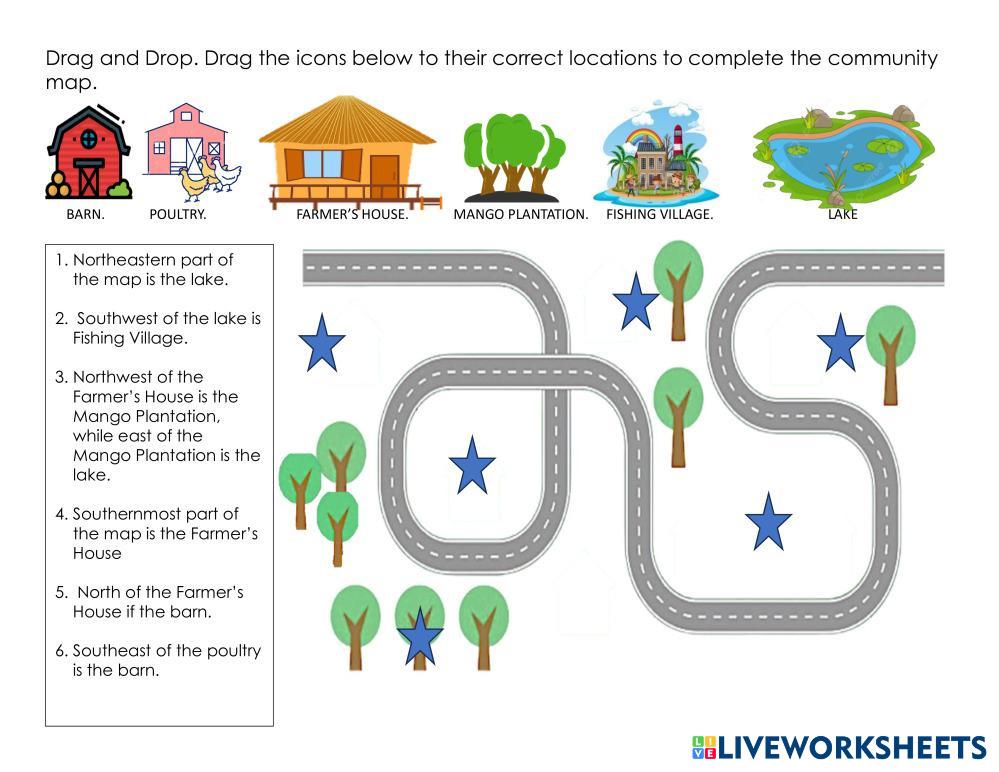 Drag and Drop. Drag the icons below to their correct locations to complete the community map.

BARN.
POULTRY.
FARMER'S HOUSE.
MANGO PLANTATION.
FISHING VILLAGE.
LAKE

1. Northeastern part of the map is the lake.

2. Southwest of the lake is Fishing Village.

3. Northwest of the Farmer's House is the Mango Plantation, while east of the Mango Plantation is the lake.

4. Southernmost part of the map is the Farmer's House

5. North of the Farmer's House if the barn.

6. Southeast of the poultry is the barn.

LIVEWORKSHEETS